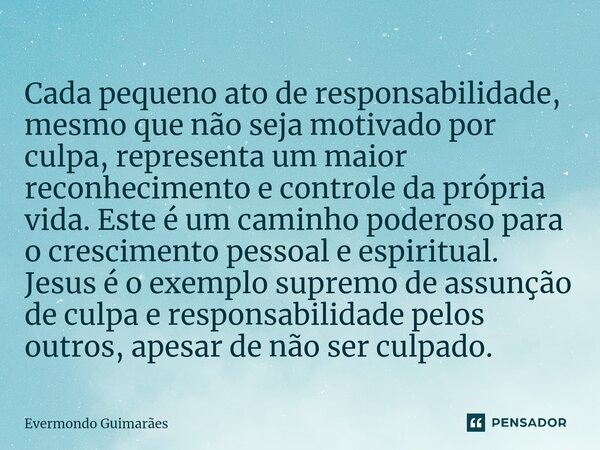 Cada pequeno ato de responsabilidade, mesmo que não seja motivado por culpa, representa um maior reconhecimento e controle da própria vida. Este é um caminho poderoso para o crescimento pessoal e espiritual. Jesus é o exemplo supremo de assunção de culpa e responsabilidade pelos outros, apesar de não ser culpado.

Evermondo Guimarães

PENSADOR